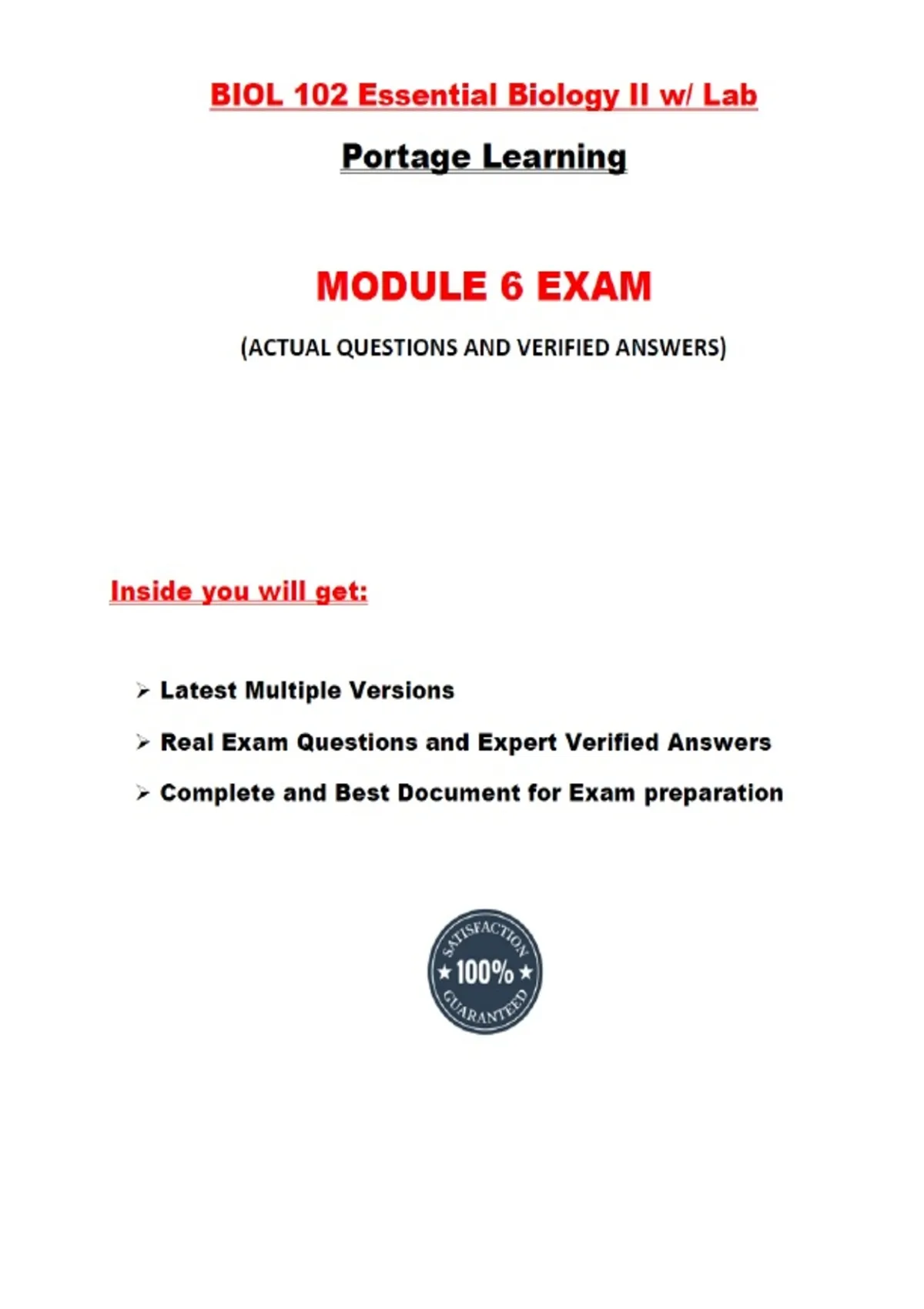 BIOL 102 Essential Biology II w/ Lab

Portage Learning

MODULE 6 EXAM

(ACTUAL QUESTIONS AND VERIFIED ANSWERS)

Inside you will get:

➢ Latest Multiple Versions

➢ Real Exam Questions and Expert Verified Answers

➢ Complete and Best Document for Exam preparation

SATISFACTION
★ 100% ★
GUARANTEED